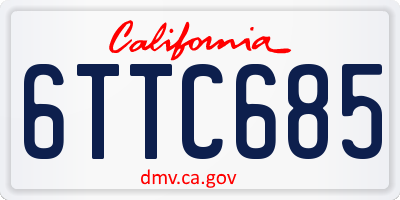 California

6TTC685

dmv.ca.gov